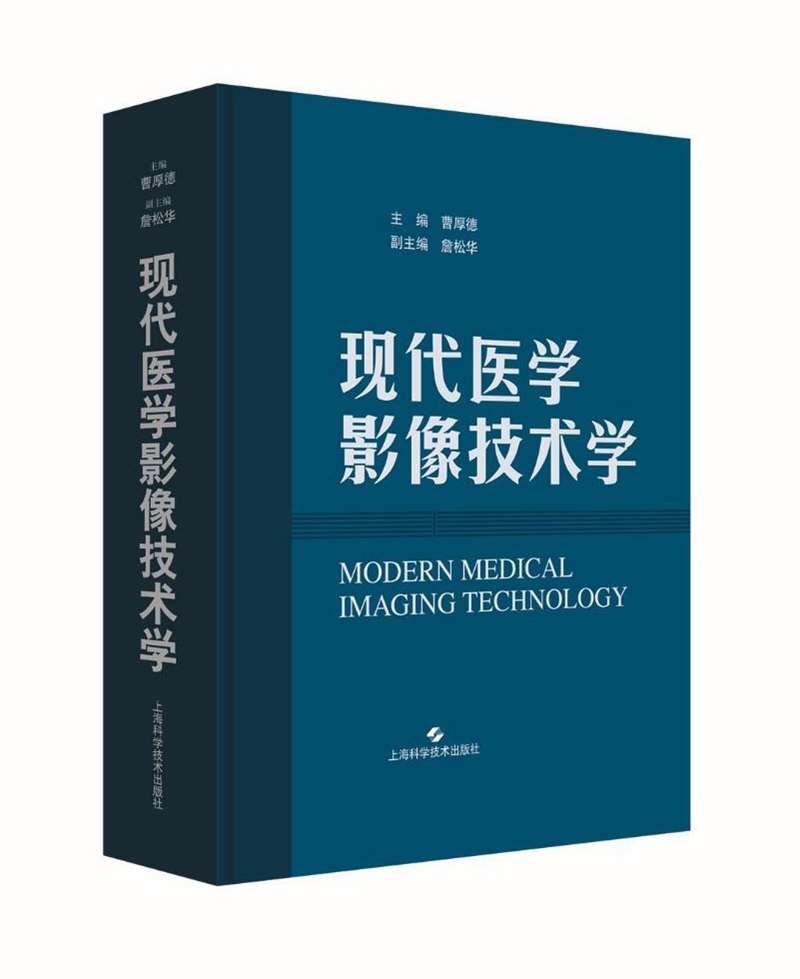 主编
曹厚德
副主编
詹松华

现代医学影像技术学

上海科学技术出版社

主 编 曹厚德
副主编 詹松华

现代医学
影像技术学

MODERN MEDICAL
IMAGING TECHNOLOGY

上海科学技术出版社